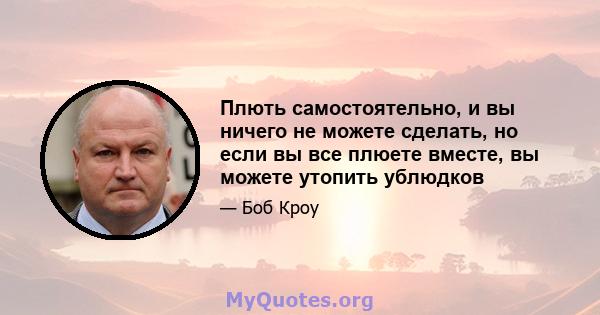 Плють самостоятельно, и вы ничего не можете сделать, но если вы все плюете вместе, вы можете утопить ублюдков

— Боб Кроу

MyQuotes.org